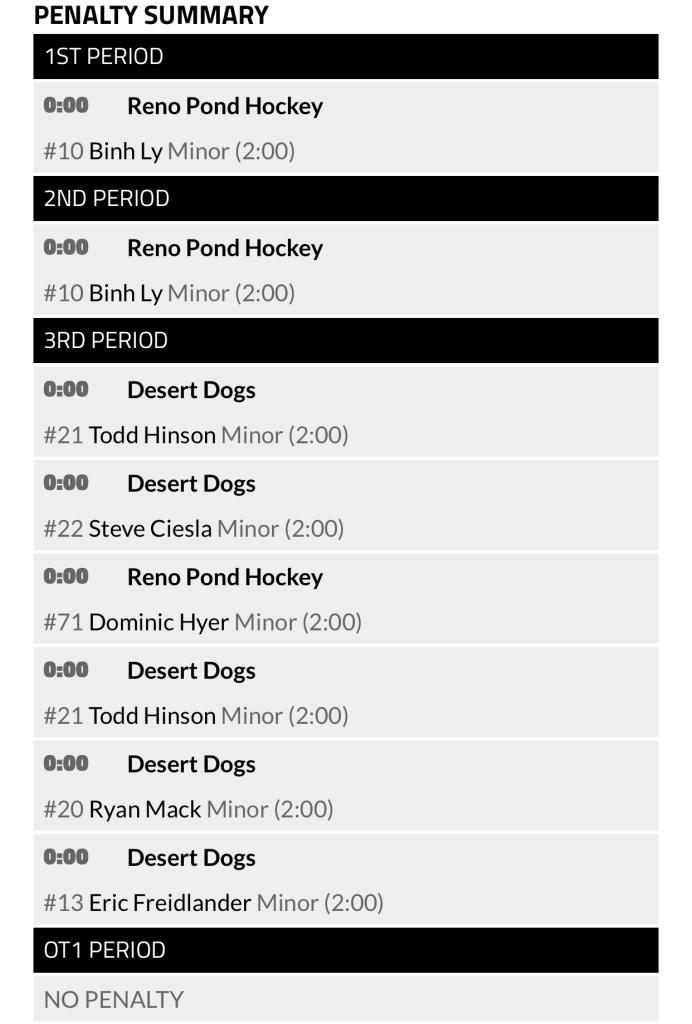 PENALTY SUMMARY

1ST PERIOD

0:00 Reno Pond Hockey

#10 Binh Ly Minor (2:00)

2ND PERIOD

0:00 Reno Pond Hockey

#10 Binh Ly Minor (2:00)

3RD PERIOD

0:00 Desert Dogs

#21 Todd Hinson Minor (2:00)

0:00 Desert Dogs

#22 Steve Ciesla Minor (2:00)

0:00 Reno Pond Hockey

#71 Dominic Hyer Minor (2:00)

0:00 Desert Dogs

#21 Todd Hinson Minor (2:00)

0:00 Desert Dogs

#20 Ryan Mack Minor (2:00)

0:00 Desert Dogs

#13 Eric Freidlander Minor (2:00)

OT1 PERIOD

NO PENALTY